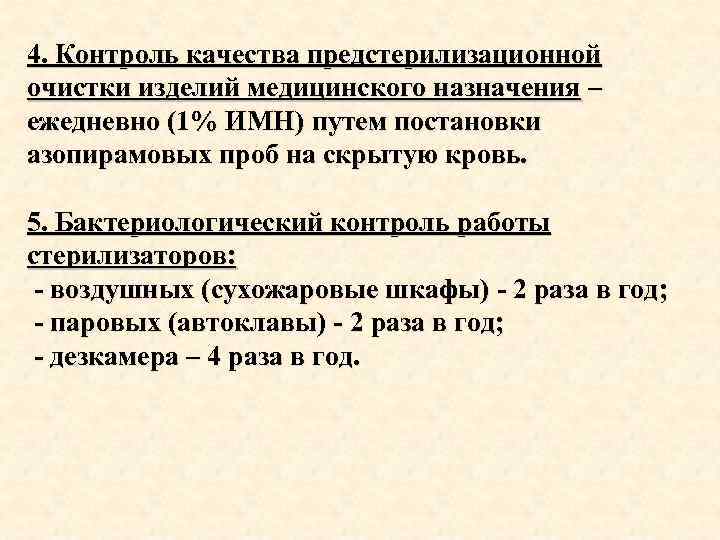 4. Контроль качества предстерилизационной очистки изделий медицинского назначения – ежедневно (1% ИМН) путем постановки азопирамовых проб на скрытую кровь.

5. Бактериологический контроль работы стерилизаторов:
- воздушных (сухожаровые шкафы) - 2 раза в год;
- паровых (автоклавы) - 2 раза в год;
- дезкамера – 4 раза в год.